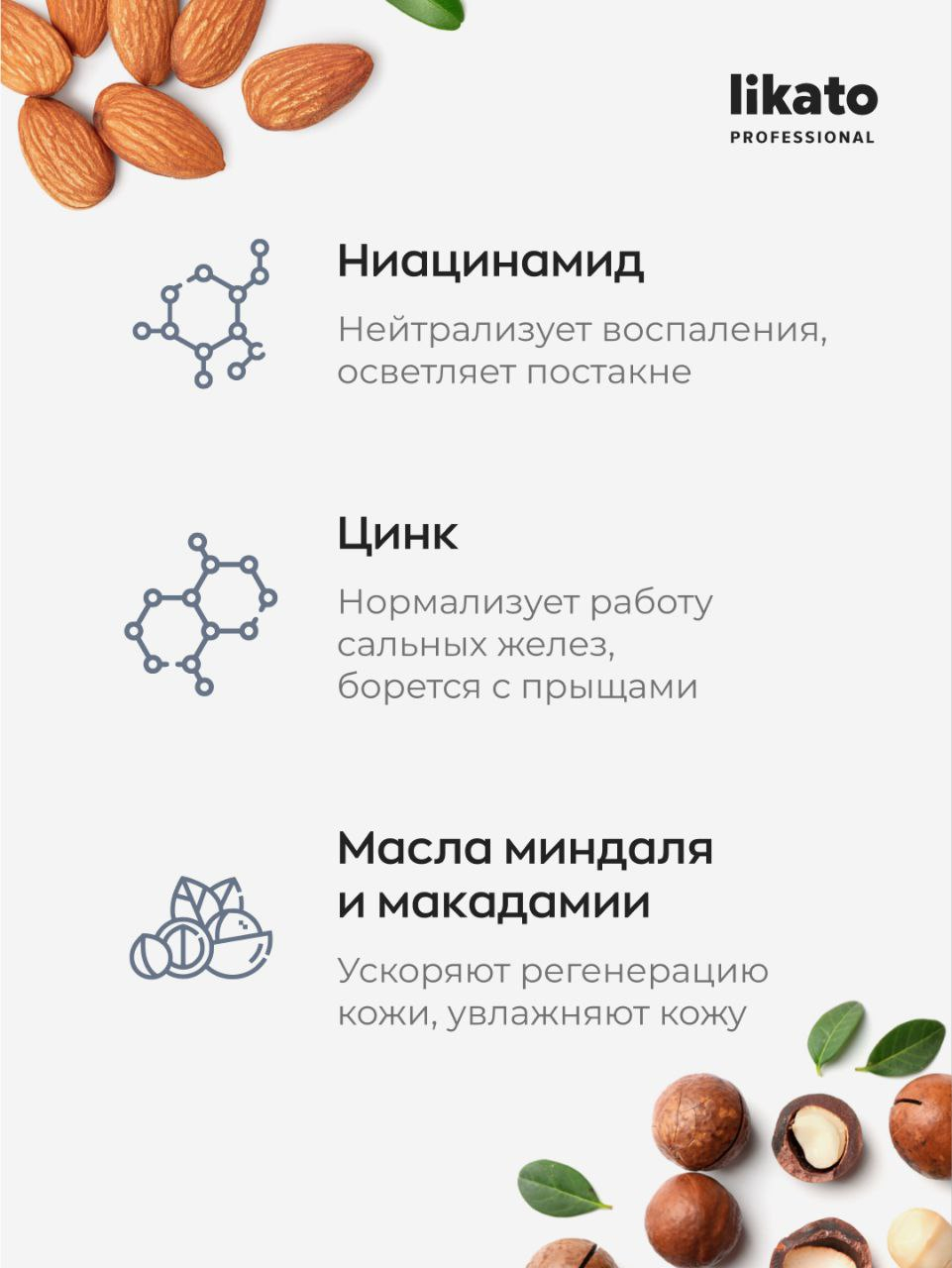 likato
PROFESSIONAL

Ниацинамид

Нейтрализует воспаления, осветляет постакне

Цинк

Нормализует работу сальных желез, борется с прыщами

Масла миндаля
и макадамии

Ускоряют регенерацию кожи, увлажняют кожу